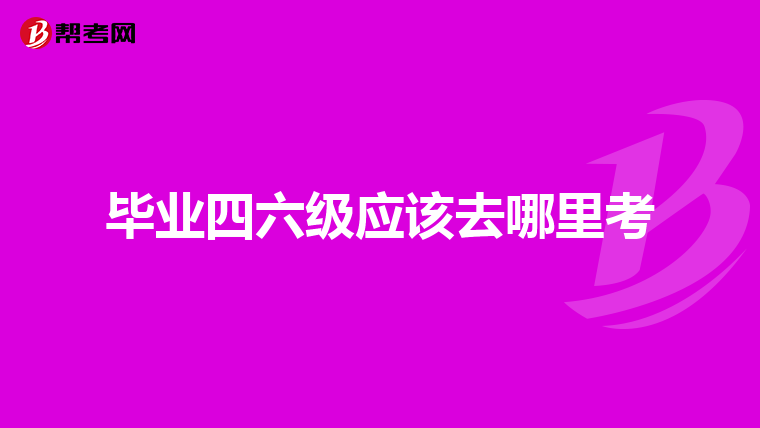 帮考网

毕业四六级应该去哪里考